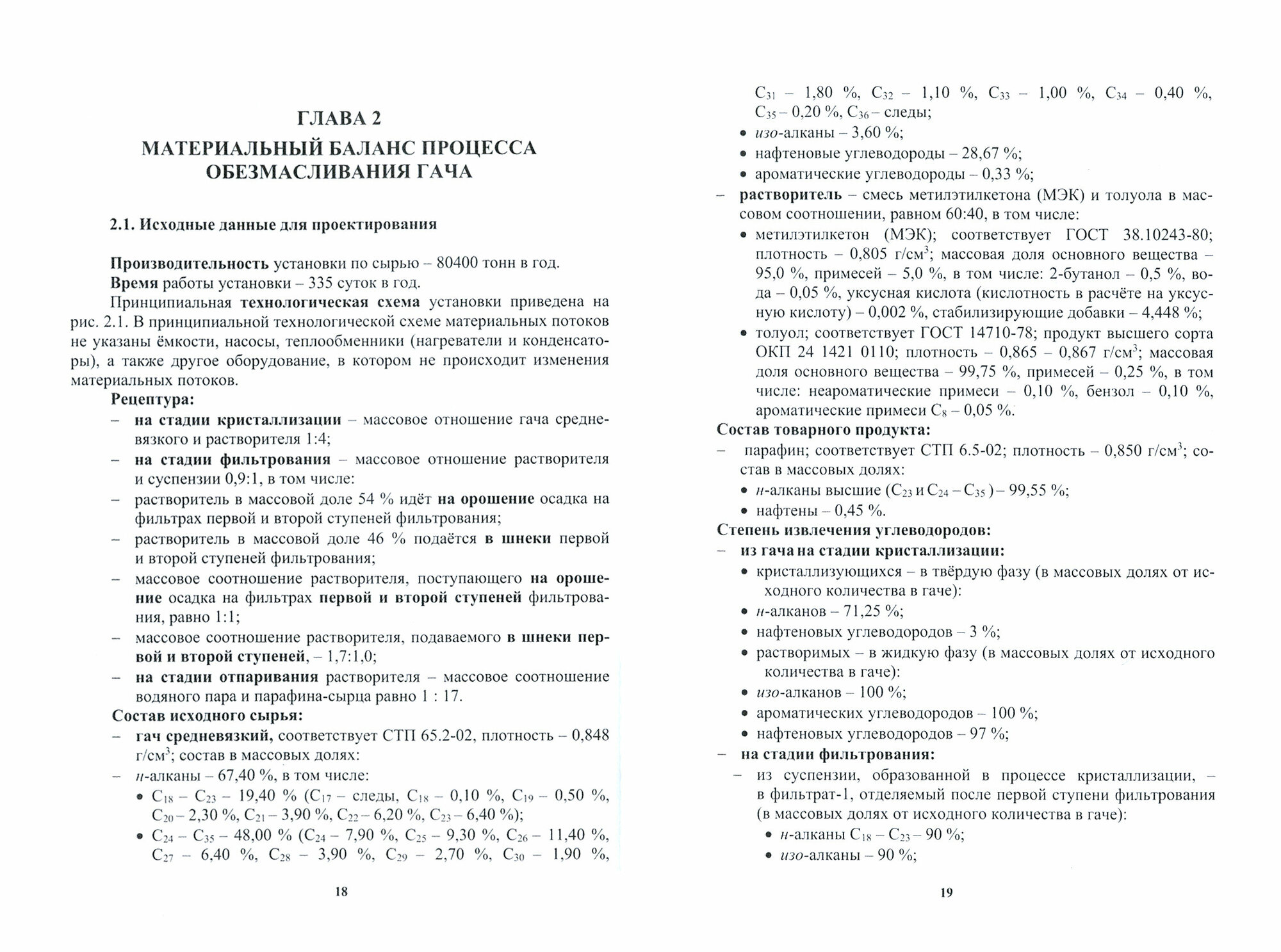 ГЛАВА 2

МАТЕРИАЛЬНЫЙ БАЛАНС ПРОЦЕССА ОБЕЗМАСЛИВАНИЯ ГАЧА

2.1. Исходные данные для проектирования

Производительность установки по сырью – 80400 тонн в год.
Время работы установки – 335 суток в год.
Принципиальная технологическая схема установки приведена на рис. 2.1. В принципиальной технологической схеме материальных потоков не указаны ёмкости, насосы, теплообменники (нагреватели и конденсаторы), а также другое оборудование, в котором не происходит изменения материальных потоков.
Рецептура:
– на стадии кристаллизации – массовое отношение гача средневязкого и растворителя 1:4;
– на стадии фильтрования – массовое отношение растворителя и суспензии 0,9:1, в том числе:
– растворитель в массовой доле 54 % идёт на орошение осадка на фильтрах первой и второй ступеней фильтрования;
– растворитель в массовой доле 46 % подаётся в шнеки первой и второй ступеней фильтрования;
– массовое соотношение растворителя, поступающего на орошение осадка на фильтрах первой и второй ступеней фильтрования, равно 1:1;
– массовое соотношение растворителя, подаваемого в шнеки первой и второй ступеней, – 1,7:1,0;
– на стадии отпаривания растворителя – массовое соотношение водяного пара и парафина-сырца равно 1 : 17.
Состав исходного сырья:
– гач средневязкий, соответствует СТП 65.2-02, плотность – 0,848 г/см$^3$; состав в массовых долях:
– н-алканы – 67,40 %, в том числе:
• $C_{18}$ – $C_{23}$ – 19,40 % ($C_{17}$ – следы, $C_{18}$ – 0,10 %, $C_{19}$ – 0,50 %, $C_{20}$ – 2,30 %, $C_{21}$ – 3,90 %, $C_{22}$ – 6,20 %, $C_{23}$ – 6,40 %);
• $C_{24}$ – $C_{35}$ – 48,00 % ($C_{24}$ – 7,90 %, $C_{25}$ – 9,30 %, $C_{26}$ – 11,40 %, $C_{27}$ – 6,40 %, $C_{28}$ – 3,90 %, $C_{29}$ – 2,70 %, $C_{30}$ – 1,90 %,

18

$C_{31}$ – 1,80 %, $C_{32}$ – 1,10 %, $C_{33}$ – 1,00 %, $C_{34}$ – 0,40 %, $C_{35}$ – 0,20 %, $C_{36}$ – следы;
• изо-алканы – 3,60 %;
• нафтеновые углеводороды – 28,67 %;
• ароматические углеводороды – 0,33 %;
– растворитель – смесь метилэтилкетона (МЭК) и толуола в массовом соотношении, равном 60:40, в том числе:
• метилэтилкетон (МЭК); соответствует ГОСТ 38.10243-80; плотность – 0,805 г/см$^3$; массовая доля основного вещества – 95,0 %, примесей – 5,0 %, в том числе: 2-бутанол – 0,5 %, вода – 0,05 %, уксусная кислота (кислотность в расчёте на уксусную кислоту) – 0,002 %, стабилизирующие добавки – 4,448 %;
• толуол; соответствует ГОСТ 14710-78; продукт высшего сорта ОКП 24 1421 0110; плотность – 0,865 – 0,867 г/см$^3$; массовая доля основного вещества – 99,75 %, примесей – 0,25 %, в том числе: неароматические примеси – 0,10 %, бензол – 0,10 %, ароматические примеси $C_8$ – 0,05 %.
Состав товарного продукта:
– парафин; соответствует СТП 6.5-02; плотность – 0,850 г/см$^3$; состав в массовых долях:
• н-алканы высшие ($C_{23}$ и $C_{24}$ – $C_{35}$) – 99,55 %;
• нафтены – 0,45 %.
Степень извлечения углеводородов:
– из гача на стадии кристаллизации:
• кристаллизующихся – в твёрдую фазу (в массовых долях от исходного количества в гаче):
• н-алканов – 71,25 %;
• нафтеновых углеводородов – 3 %;
• растворимых – в жидкую фазу (в массовых долях от исходного количества в гаче):
• изо-алканов – 100 %;
• ароматических углеводородов – 100 %;
• нафтеновых углеводородов – 97 %;
– на стадии фильтрования:
– из суспензии, образованной в процессе кристаллизации, – в фильтрат-1, отделяемый после первой ступени фильтрования (в массовых долях от исходного количества в гаче):
• н-алканы $C_{18}$ – $C_{23}$ – 90 %;
• изо-алканы – 90 %;

19